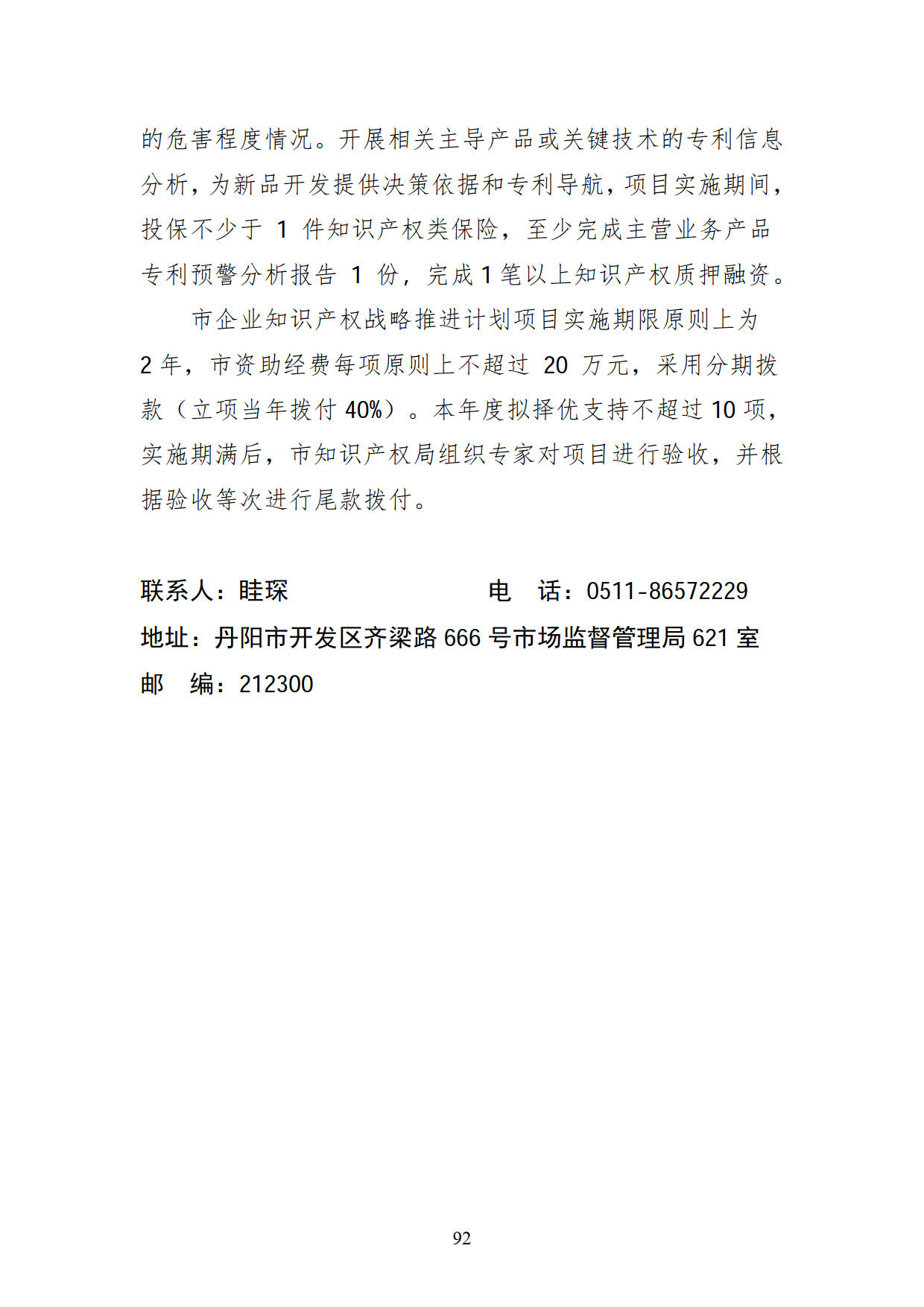 的危害程度情况。开展相关主导产品或关键技术的专利信息分析，为新品开发提供决策依据和专利导航，项目实施期间，投保不少于 1 件知识产权类保险，至少完成主营业务产品专利预警分析报告 1 份，完成 1 笔以上知识产权质押融资。

市企业知识产权战略推进计划项目实施期限原则上为 2 年，市资助经费每项原则上不超过 20 万元，采用分期拨款（立项当年拨付 40%）。本年度拟择优支持不超过 10 项，实施期满后，市知识产权局组织专家对项目进行验收，并根据验收等次进行尾款拨付。

联系人：眭琛　　电　话：0511-86572229
地址：丹阳市开发区齐梁路 666 号市场监督管理局 621 室
邮　编：212300

92